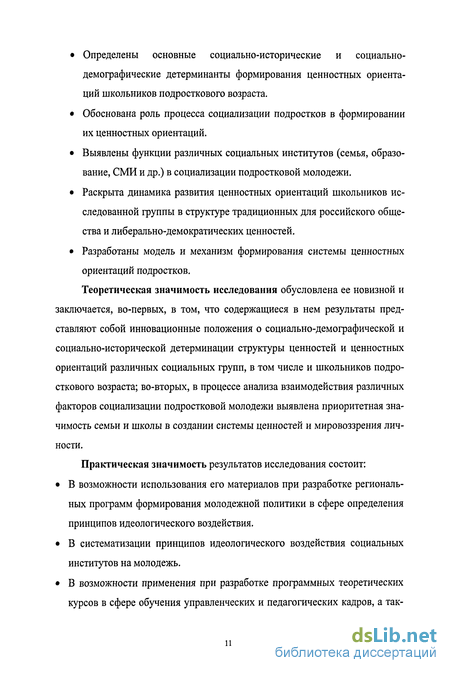 • Определены основные социально-исторические и социально-демографические детерминанты формирования ценностных ориентаций школьников подросткового возраста.

• Обоснована роль процесса социализации подростков в формировании их ценностных ориентаций.

• Выявлены функции различных социальных институтов (семья, образование, СМИ и др.) в социализации подростковой молодежи.

• Раскрыта динамика развития ценностных ориентаций школьников исследованной группы в структуре традиционных для российского общества и либерально-демократических ценностей.

• Разработаны модель и механизм формирования системы ценностных ориентаций подростков.

Теоретическая значимость исследования обусловлена ее новизной и заключается, во-первых, в том, что содержащиеся в нем результаты представляют собой инновационные положения о социально-демографической и социально-исторической детерминации структуры ценностей и ценностных ориентаций различных социальных групп, в том числе и школьников подросткового возраста; во-вторых, в процессе анализа взаимодействия различных факторов социализации подростковой молодежи выявлена приоритетная значимость семьи и школы в создании системы ценностей и мировоззрения личности.

Практическая значимость результатов исследования состоит:

• В возможности использования его материалов при разработке региональных программ формирования молодежной политики в сфере определения принципов идеологического воздействия.

• В систематизации принципов идеологического воздействия социальных институтов на молодежь.

• В возможности применения при разработке программных теоретических курсов в сфере обучения управленческих и педагогических кадров, а так-

11

dsLib.net
библиотека диссертаций